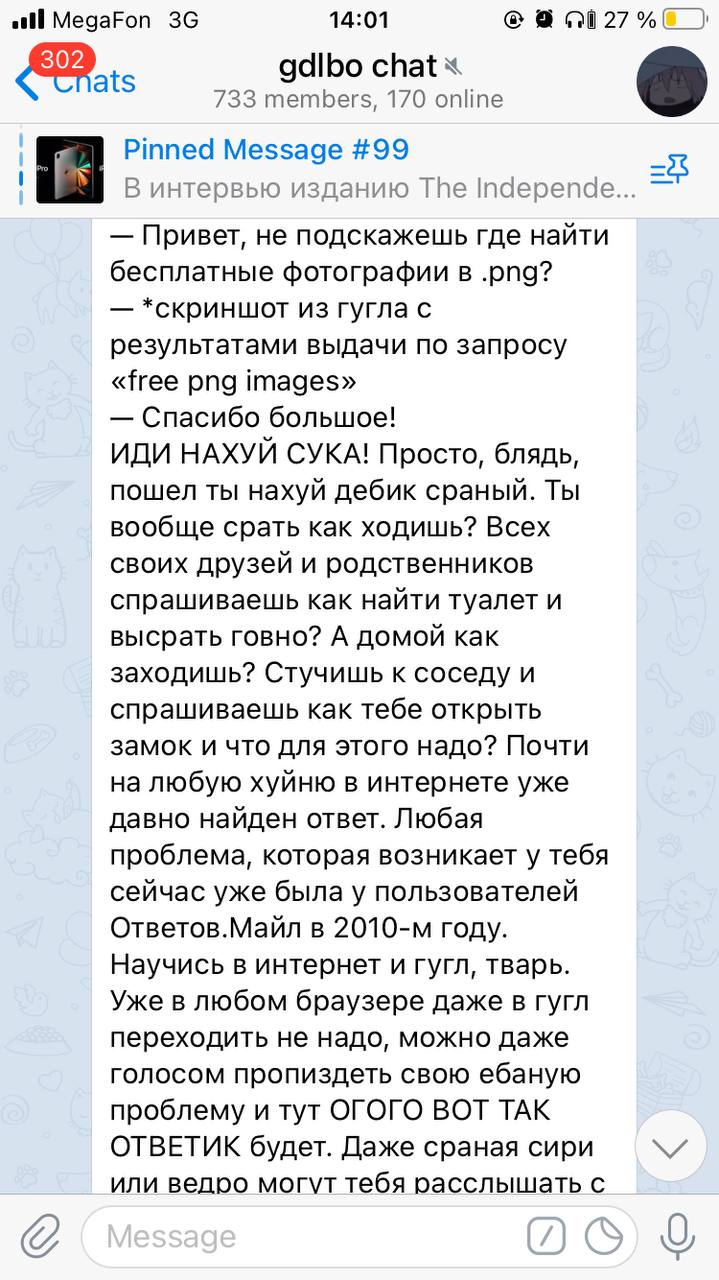 MegaFon 3G 14:01 27 %

302 Chats gdlbo chat
733 members, 170 online

Pinned Message #99
В интервью изданию The Independe...

— Привет, не подскажешь где найти бесплатные фотографии в .png?
— *скриншот из гугла с результатами выдачи по запросу «free png images»
— Спасибо большое!
ИДИ НАХУЙ СУКА! Просто, блядь, пошел ты нахуй дебик сраный. Ты вообще срать как ходишь? Всех своих друзей и родственников спрашиваешь как найти туалет и высрать говно? А домой как заходишь? Стучишь к соседу и спрашиваешь как тебе открыть замок и что для этого надо? Почти на любую хуйню в интернете уже давно найден ответ. Любая проблема, которая возникает у тебя сейчас уже была у пользователей Ответов.Майл в 2010-м году. Научись в интернет и гугл, тварь. Уже в любом браузере даже в гугл переходить не надо, можно даже голосом пропиздеть свою ебаную проблему и тут ОГОГО ВОТ ТАК ОТВЕТИК будет. Даже сраная сири или ведро могут тебя расслышать с

Message